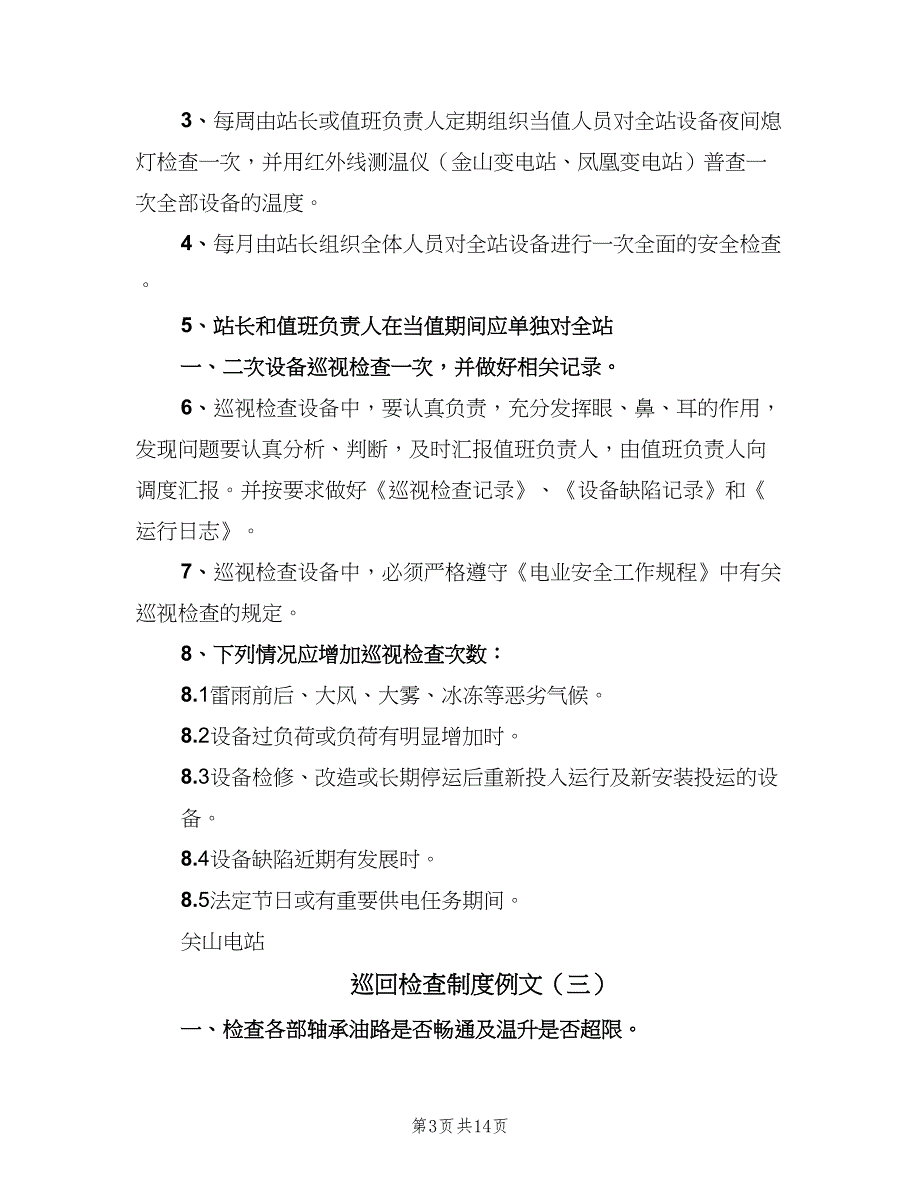 3、每周由站长或值班负责人定期组织当值人员对全站设备夜间熄灯检查一次，并用红外线测温仪（金山变电站、凤凰变电站）普查一次全部设备的温度。

4、每月由站长组织全体人员对全站设备进行一次全面的安全检查。

5、站长和值班负责人在当值期间应单独对全站

一、二次设备巡视检查一次，并做好相关记录。

6、巡视检查设备中，要认真负责，充分发挥眼、鼻、耳的作用，发现问题要认真分析、判断，及时汇报值班负责人，由值班负责人向调度汇报。并按要求做好《巡视检查记录》、《设备缺陷记录》和《运行日志》。

7、巡视检查设备中，必须严格遵守《电业安全工作规程》中有关巡视检查的规定。

8、下列情况应增加巡视检查次数：

8.1雷雨前后、大风、大雾、冰冻等恶劣气候。

8.2设备过负荷或负荷有明显增加时。

8.3设备检修、改造或长期停运后重新投入运行及新安装投运的设备。

8.4设备缺陷近期有发展时。

8.5法定节日或有重要供电任务期间。

关山电站

巡回检查制度例文（三）

一、检查各部轴承油路是否畅通及温升是否超限。

第3页 共14页